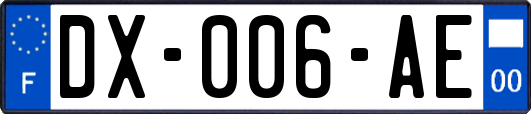 F
DX-006-AE
00